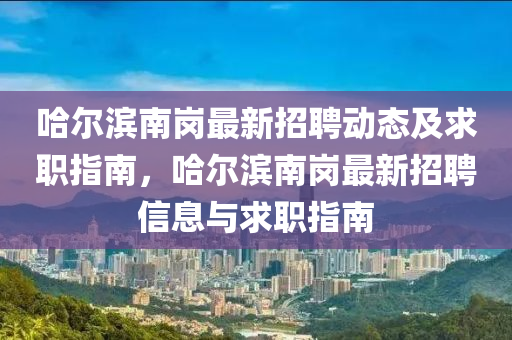 哈尔滨南岗最新招聘动态及求职指南，哈尔滨南岗最新招聘信息与求职指南